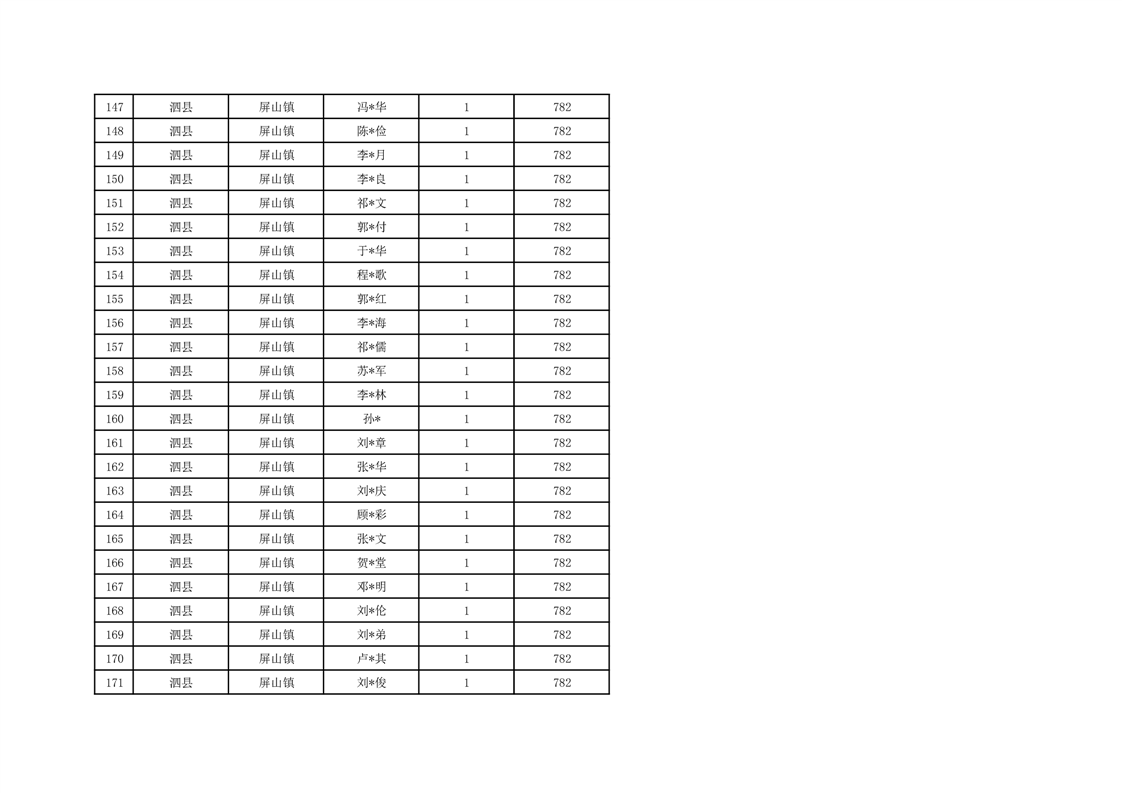 | 147 | 泗县 | 屏山镇 | 冯*华 | 1 | 782 |
|---|---|---|---|---|---|
| 148 | 泗县 | 屏山镇 | 陈*俭 | 1 | 782 |
| 149 | 泗县 | 屏山镇 | 李*月 | 1 | 782 |
| 150 | 泗县 | 屏山镇 | 李*良 | 1 | 782 |
| 151 | 泗县 | 屏山镇 | 祁*文 | 1 | 782 |
| 152 | 泗县 | 屏山镇 | 郭*付 | 1 | 782 |
| 153 | 泗县 | 屏山镇 | 于*华 | 1 | 782 |
| 154 | 泗县 | 屏山镇 | 程*歌 | 1 | 782 |
| 155 | 泗县 | 屏山镇 | 郭*红 | 1 | 782 |
| 156 | 泗县 | 屏山镇 | 李*海 | 1 | 782 |
| 157 | 泗县 | 屏山镇 | 祁*儒 | 1 | 782 |
| 158 | 泗县 | 屏山镇 | 苏*军 | 1 | 782 |
| 159 | 泗县 | 屏山镇 | 李*林 | 1 | 782 |
| 160 | 泗县 | 屏山镇 | 孙* | 1 | 782 |
| 161 | 泗县 | 屏山镇 | 刘*章 | 1 | 782 |
| 162 | 泗县 | 屏山镇 | 张*华 | 1 | 782 |
| 163 | 泗县 | 屏山镇 | 刘*庆 | 1 | 782 |
| 164 | 泗县 | 屏山镇 | 顾*彩 | 1 | 782 |
| 165 | 泗县 | 屏山镇 | 张*文 | 1 | 782 |
| 166 | 泗县 | 屏山镇 | 贺*堂 | 1 | 782 |
| 167 | 泗县 | 屏山镇 | 邓*明 | 1 | 782 |
| 168 | 泗县 | 屏山镇 | 刘*伦 | 1 | 782 |
| 169 | 泗县 | 屏山镇 | 刘*弟 | 1 | 782 |
| 170 | 泗县 | 屏山镇 | 卢*其 | 1 | 782 |
| 171 | 泗县 | 屏山镇 | 刘*俊 | 1 | 782 |